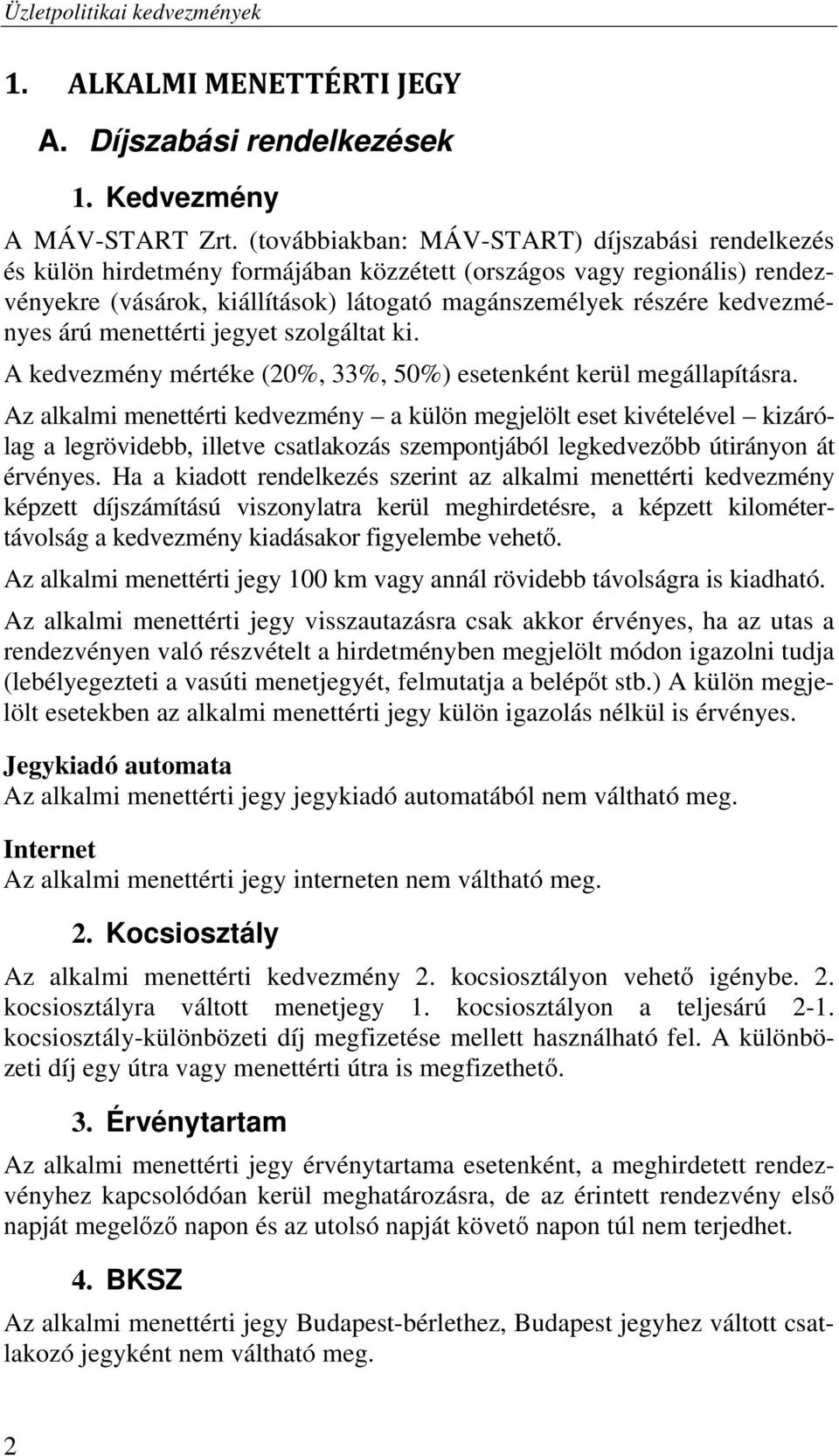 Üzletpolitikai kedvezmények

1. ALKALMI MENETTÉRTI JEGY

A. Díjszabási rendelkezések

1. Kedvezmény

A MÁV-START Zrt. (továbbiakban: MÁV-START) díjszabási rendelkezés és külön hirdetmény formájában közzétett (országos vagy regionális) rendezvényekre (vásárok, kiállítások) látogató magánszemélyek részére kedvezményes árú menettérti jegyet szolgáltat ki.

A kedvezmény mértéke (20%, 33%, 50%) esetenként kerül megállapításra.

Az alkalmi menettérti kedvezmény – a külön megjelölt eset kivételével – kizárólag a legrövidebb, illetve csatlakozás szempontjából legkedvezőbb útirányon át érvényes. Ha a kiadott rendelkezés szerint az alkalmi menettérti kedvezmény képzett díjszámítású viszonylatra kerül meghirdetésre, a képzett kilométertávolság a kedvezmény kiadásakor figyelembe vehető.

Az alkalmi menettérti jegy 100 km vagy annál rövidebb távolságra is kiadható.

Az alkalmi menettérti jegy visszautazásra csak akkor érvényes, ha az utas a rendezvényen való részvételt a hirdetményben megjelölt módon igazolni tudja (lebélyegezteti a vasúti menetjegyét, felmutatja a belépőt stb.) A külön megjelölt esetekben az alkalmi menettérti jegy külön igazolás nélkül is érvényes.

Jegykiadó automata
Az alkalmi menettérti jegy jegykiadó automatából nem váltható meg.

Internet
Az alkalmi menettérti jegy interneten nem váltható meg.

2. Kocsiosztály

Az alkalmi menettérti kedvezmény 2. kocsiosztályon vehető igénybe. 2. kocsiosztályra váltott menetjegy 1. kocsiosztályon a teljesárú 2-1. kocsiosztály-különbözeti díj megfizetése mellett használható fel. A különbözeti díj egy útra vagy menettérti útra is megfizethető.

3. Érvénytartam

Az alkalmi menettérti jegy érvénytartama esetenként, a meghirdetett rendezvényhez kapcsolódóan kerül meghatározásra, de az érintett rendezvény első napját megelőző napon és az utolsó napját követő napon túl nem terjedhet.

4. BKSZ

Az alkalmi menettérti jegy Budapest-bérlethez, Budapest jegyhez váltott csatlakozó jegyként nem váltható meg.

2